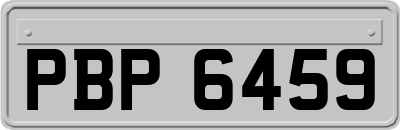 PBP 6459